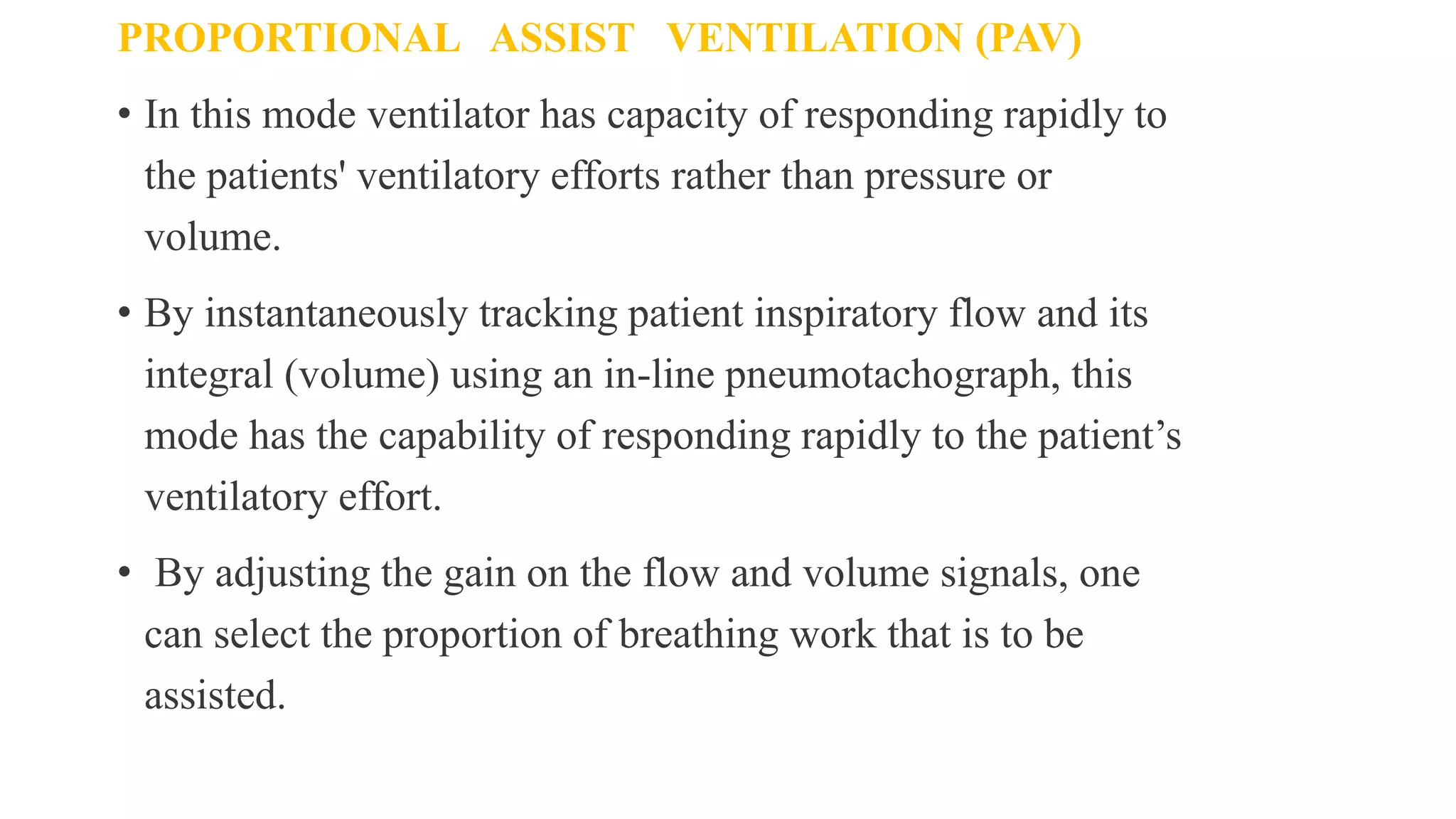 PROPORTIONAL ASSIST VENTILATION (PAV)

• In this mode ventilator has capacity of responding rapidly to the patients' ventilatory efforts rather than pressure or volume.

• By instantaneously tracking patient inspiratory flow and its integral (volume) using an in-line pneumotachograph, this mode has the capability of responding rapidly to the patient’s ventilatory effort.

• By adjusting the gain on the flow and volume signals, one can select the proportion of breathing work that is to be assisted.